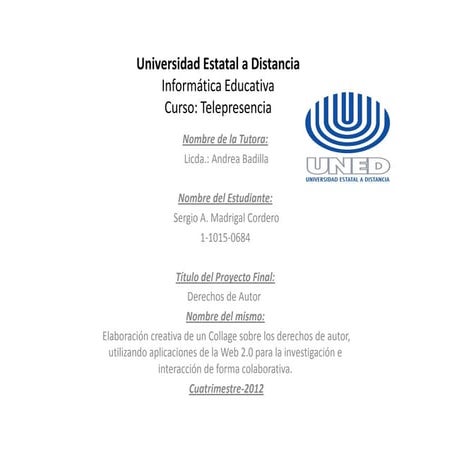 Universidad Estatal a Distancia
Informática Educativa
Curso: Telepresencia

UNED
UNIVERSIDAD ESTATAL A DISTANCIA

Nombre de la Tutora:
Licda.: Andrea Badilla

Nombre del Estudiante:
Sergio A. Madrigal Cordero
1-1015-0684

Título del Proyecto Final:
Derechos de Autor
Nombre del mismo:
Elaboración creativa de un Collage sobre los derechos de autor, utilizando aplicaciones de la Web 2.0 para la investigación e interacción de forma colaborativa.
Cuatrimestre-2012